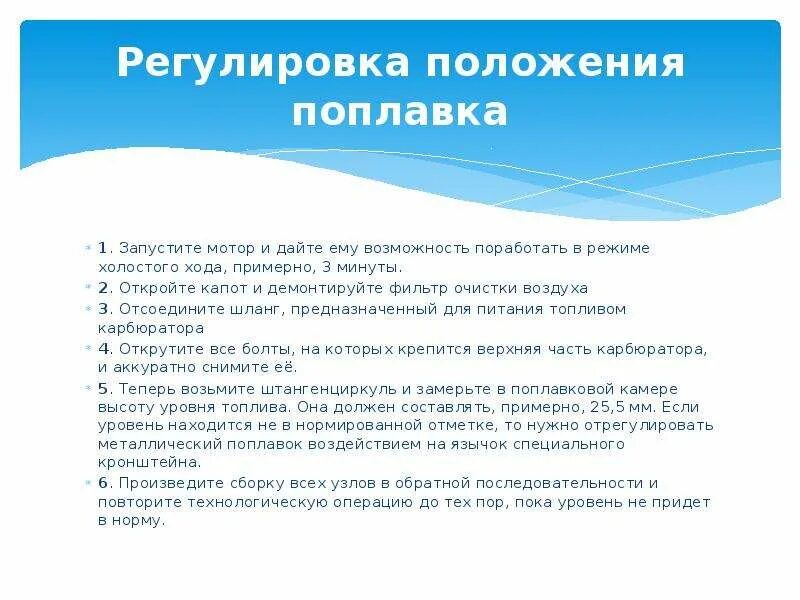 Регулировка положения поплавка

1. Запустите мотор и дайте ему возможность поработать в режиме холостого хода, примерно, 3 минуты.
2. Откройте капот и демонтируйте фильтр очистки воздуха
3. Отсоедините шланг, предназначенный для питания топливом карбюратора
4. Открутите все болты, на которых крепится верхняя часть карбюратора, и аккуратно снимите её.
5. Теперь возьмите штангенциркуль и замерьте в поплавковой камере высоту уровня топлива. Она должен составлять, примерно, 25,5 мм. Если уровень находится не в нормированной отметке, то нужно отрегулировать металлический поплавок воздействием на язычок специального кронштейна.
6. Произведите сборку всех узлов в обратной последовательности и повторите технологическую операцию до тех пор, пока уровень не придет в норму.